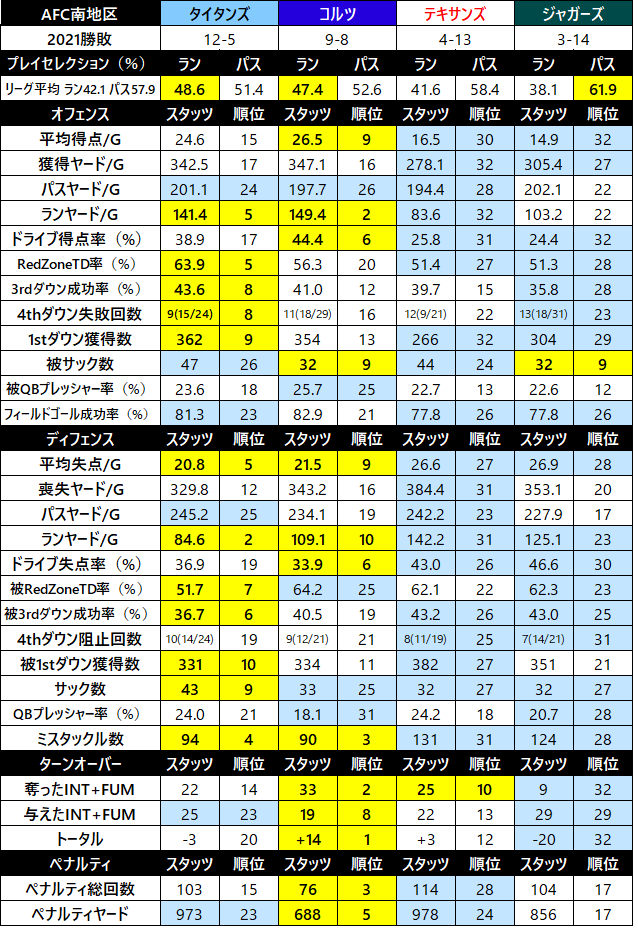 | AFC南地区 | タイタンズ | | コルツ | | テキサンズ | | ジャガーズ | |
|---|---|---|---|---|---|---|---|---|
| 2021勝敗 | 12-5 | | 9-8 | | 4-13 | | 3-14 | |
| プレイセレクション（%） | ラン | パス | ラン | パス | ラン | パス | ラン | パス |
| リーグ平均 ラン42.1 パス57.9 | 48.6 | 51.4 | 47.4 | 52.6 | 41.6 | 58.4 | 38.1 | 61.9 |
| オフェンス | スタッツ | 順位 | スタッツ | 順位 | スタッツ | 順位 | スタッツ | 順位 |
| 平均得点/G | 24.6 | 15 | 26.5 | 9 | 16.5 | 30 | 14.9 | 32 |
| 獲得ヤード/G | 342.5 | 17 | 347.1 | 16 | 278.1 | 32 | 305.4 | 27 |
| パスヤード/G | 201.1 | 24 | 197.7 | 26 | 194.4 | 28 | 202.1 | 22 |
| ランヤード/G | 141.4 | 5 | 149.4 | 2 | 83.6 | 32 | 103.2 | 22 |
| ドライブ得点率（%） | 38.9 | 17 | 44.4 | 6 | 25.8 | 31 | 24.4 | 32 |
| RedZoneTD率（%） | 63.9 | 5 | 56.3 | 20 | 51.4 | 27 | 51.3 | 28 |
| 3rdダウン成功率（%） | 43.6 | 8 | 41.0 | 12 | 39.7 | 15 | 35.8 | 28 |
| 4thダウン失敗回数 | 9(15/24) | 8 | 11(18/29) | 16 | 12(9/21) | 22 | 13(18/31) | 23 |
| 1stダウン獲得数 | 362 | 9 | 354 | 13 | 266 | 32 | 304 | 29 |
| 被サック数 | 47 | 26 | 32 | 9 | 44 | 24 | 32 | 9 |
| 被QBプレッシャー率（%） | 23.6 | 18 | 25.7 | 25 | 22.7 | 13 | 22.6 | 12 |
| フィールドゴール成功率（%） | 81.3 | 23 | 82.9 | 21 | 77.8 | 26 | 77.8 | 26 |
| ディフェンス | スタッツ | 順位 | スタッツ | 順位 | スタッツ | 順位 | スタッツ | 順位 |
| 平均失点/G | 20.8 | 5 | 21.5 | 9 | 26.6 | 27 | 26.9 | 28 |
| 喪失ヤード/G | 329.8 | 12 | 343.2 | 16 | 384.4 | 31 | 353.1 | 20 |
| パスヤード/G | 245.2 | 25 | 234.1 | 19 | 242.2 | 23 | 227.9 | 17 |
| ランヤード/G | 84.6 | 2 | 109.1 | 10 | 142.2 | 31 | 125.1 | 23 |
| ドライブ失点率（%） | 36.9 | 19 | 33.9 | 6 | 43.0 | 26 | 46.6 | 30 |
| 被RedZoneTD率（%） | 51.7 | 7 | 64.2 | 25 | 62.1 | 22 | 62.3 | 23 |
| 被3rdダウン成功率（%） | 36.7 | 6 | 40.5 | 19 | 43.2 | 26 | 43.0 | 25 |
| 4thダウン阻止回数 | 10(14/24) | 19 | 9(12/21) | 21 | 8(11/19) | 25 | 7(14/21) | 31 |
| 被1stダウン獲得数 | 331 | 10 | 334 | 11 | 382 | 27 | 351 | 21 |
| サック数 | 43 | 9 | 33 | 25 | 32 | 27 | 32 | 27 |
| QBプレッシャー率（%） | 24.0 | 21 | 18.1 | 31 | 24.2 | 18 | 20.7 | 28 |
| ミスタックル数 | 94 | 4 | 90 | 3 | 131 | 31 | 124 | 28 |
| ターンオーバー | スタッツ | 順位 | スタッツ | 順位 | スタッツ | 順位 | スタッツ | 順位 |
| 奪ったINT+FUM | 22 | 14 | 33 | 2 | 25 | 10 | 9 | 32 |
| 与えたINT+FUM | 25 | 23 | 19 | 8 | 22 | 13 | 29 | 29 |
| トータル | -3 | 20 | +14 | 1 | +3 | 12 | -20 | 32 |
| ペナルティ | スタッツ | 順位 | スタッツ | 順位 | スタッツ | 順位 | スタッツ | 順位 |
| ペナルティ総回数 | 103 | 15 | 76 | 3 | 114 | 28 | 104 | 17 |
| ペナルティヤード | 973 | 23 | 688 | 5 | 978 | 24 | 856 | 17 |